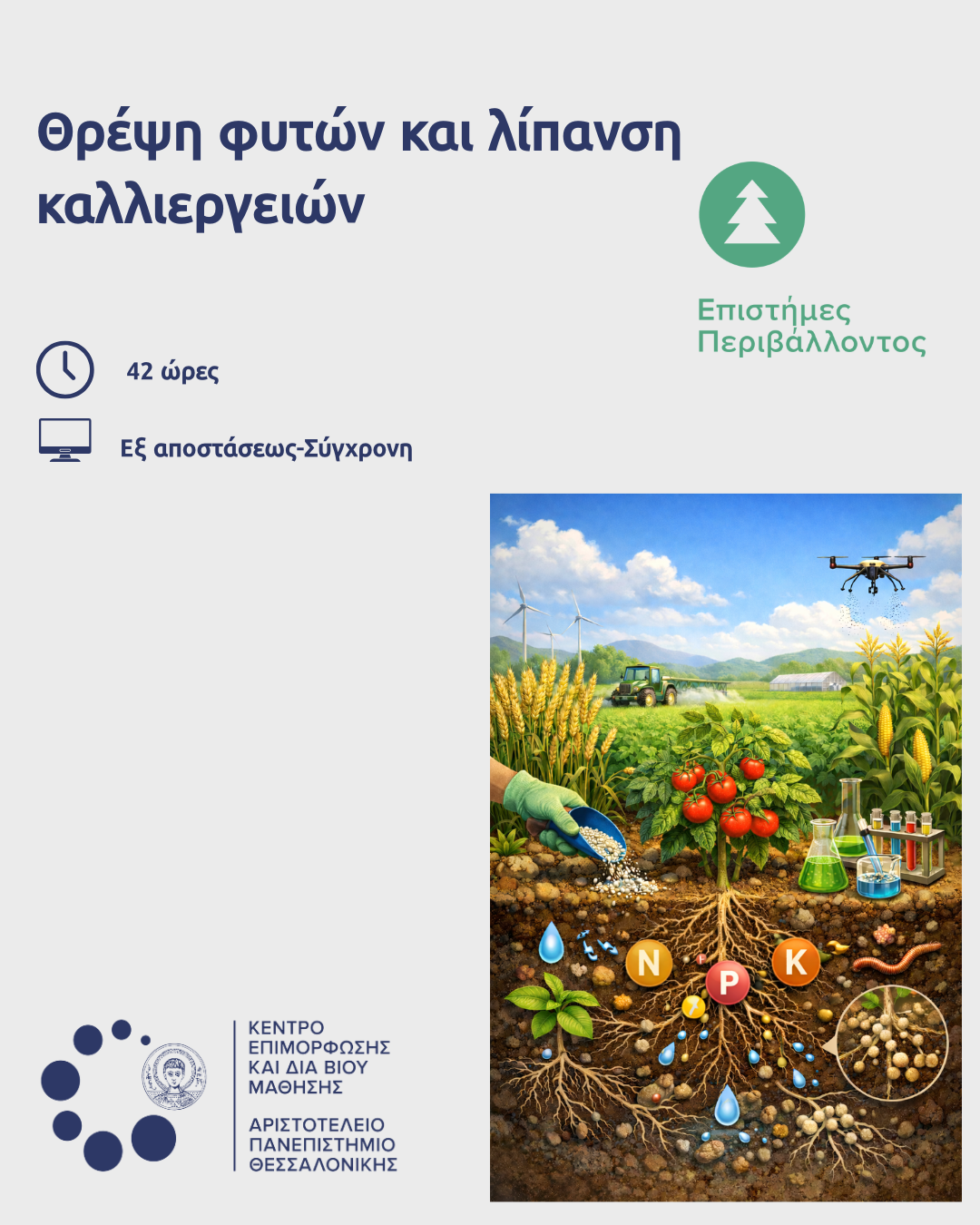 Θρέψη φυτών και λίπανση καλλιεργειών

Επιστήμες
Περιβάλλοντος

42 ώρες

Εξ αποστάσεως-Σύγχρονη

N
P
K

ΚΕΝΤΡΟ
ΕΠΙΜΟΡΦΩΣΗΣ
ΚΑΙ ΔΙΑ ΒΙΟΥ
ΜΑΘΗΣΗΣ

ΑΡΙΣΤΟΤΕΛΕΙΟ
ΠΑΝΕΠΙΣΤΗΜΙΟ
ΘΕΣΣΑΛΟΝΙΚΗΣ